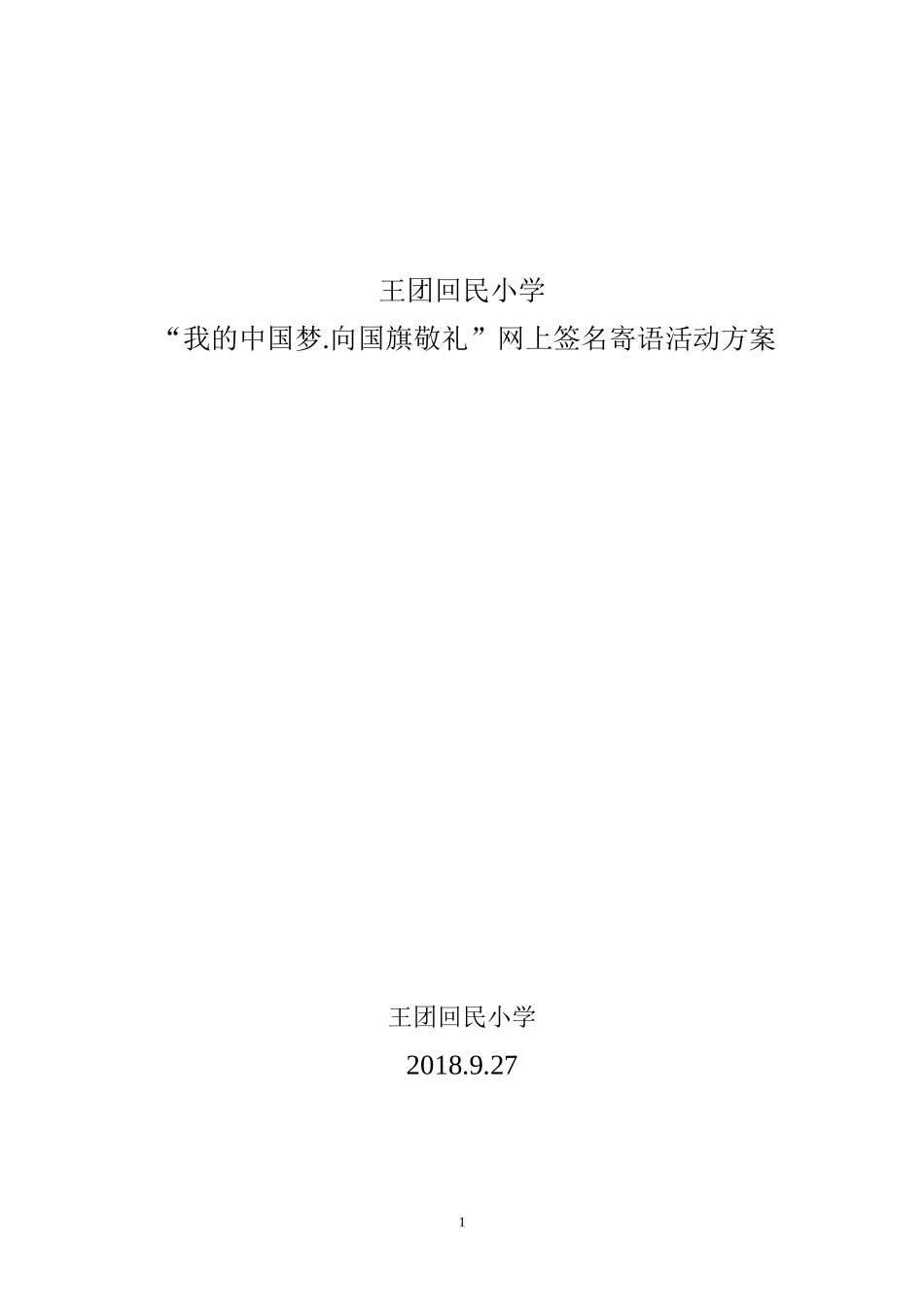 王团回民小学
“我的中国梦.向国旗敬礼”网上签名寄语活动方案

王团回民小学
2018.9.27

1